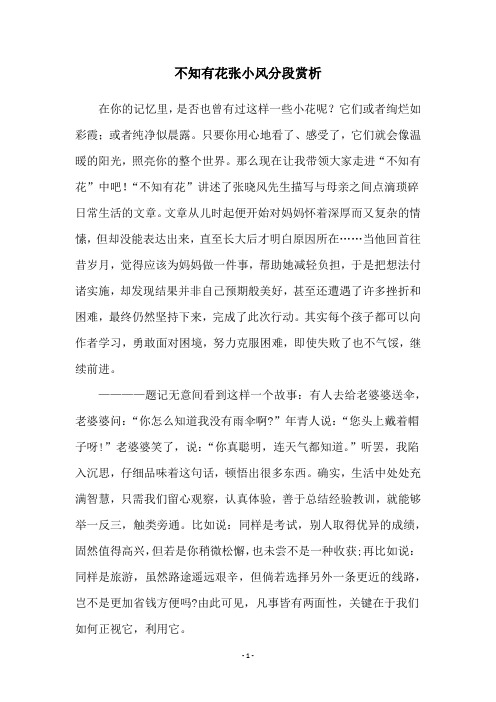 不知有花张小风分段赏析

在你的记忆里，是否也曾有过这样一些小花呢？它们或者绚烂如彩霞；或者纯净似晨露。只要你用心地看了、感受了，它们就会像温暖的阳光，照亮你的整个世界。那么现在让我带领大家走进“不知有花”中吧！“不知有花”讲述了张晓风先生描写与母亲之间点滴琐碎日常生活的文章。文章从儿时起便开始对妈妈怀着深厚而又复杂的情愫，但却没能表达出来，直至长大后才明白原因所在……当他回首往昔岁月，觉得应该为妈妈做一件事，帮助她减轻负担，于是把想法付诸实施，却发现结果并非自己预期般美好，甚至还遭遇了许多挫折和困难，最终仍然坚持下来，完成了此次行动。其实每个孩子都可以向作者学习，勇敢面对困境，努力克服困难，即使失败了也不气馁，继续前进。

————题记无意间看到这样一个故事：有人去给老婆婆送伞，老婆婆问：“你怎么知道我没有雨伞啊?”年青人说：“您头上戴着帽子呀！”老婆婆笑了，说：“你真聪明，连天气都知道。”听罢，我陷入沉思，仔细品味着这句话，顿悟出很多东西。确实，生活中处处充满智慧，只需我们留心观察，认真体验，善于总结经验教训，就能够举一反三，触类旁通。比如说：同样是考试，别人取得优异的成绩，固然值得高兴，但若是你稍微松懈，也未尝不是一种收获；再比如说：同样是旅游，虽然路途遥远艰辛，但倘若选择另外一条更近的线路，岂不是更加省钱方便吗?由此可见，凡事皆有两面性，关键在于我们如何正视它，利用它。

- 1 -